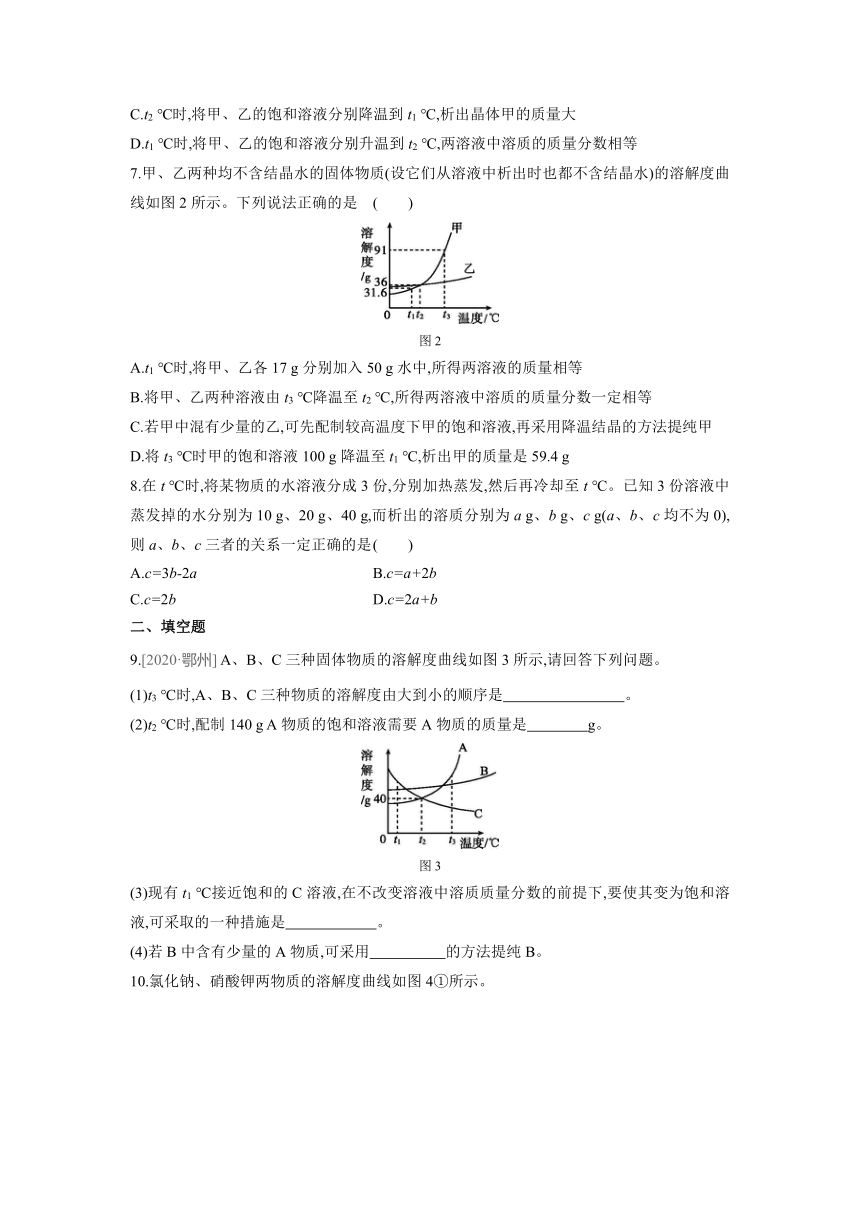 C.$t_2$ ℃时,将甲、乙的饱和溶液分别降温到 $t_1$ ℃,析出晶体甲的质量大

D.$t_1$ ℃时,将甲、乙的饱和溶液分别升温到 $t_2$ ℃,两溶液中溶质的质量分数相等

7.甲、乙两种均不含结晶水的固体物质(设它们从溶液中析出时也都不含结晶水)的溶解度曲线如图 2 所示。下列说法正确的是　(　　)

溶解度/g
91
36
31.6
0
$t_1$ $t_2$ $t_3$ 温度/℃
甲
乙

图 2

A.$t_1$ ℃时,将甲、乙各 17 g 分别加入 50 g 水中,所得两溶液的质量相等

B.将甲、乙两种溶液由 $t_3$ ℃降温至 $t_2$ ℃,所得两溶液中溶质的质量分数一定相等

C.若甲中混有少量的乙,可先配制较高温度下甲的饱和溶液,再采用降温结晶的方法提纯甲

D.将 $t_3$ ℃时甲的饱和溶液 100 g 降温至 $t_1$ ℃,析出甲的质量是 59.4 g

8.在 $t$ ℃时,将某物质的水溶液分成 3 份,分别加热蒸发,然后再冷却至 $t$ ℃。已知 3 份溶液中蒸发掉的水分别为 10 g、20 g、40 g,而析出的溶质分别为 $a$ g、$b$ g、$c$ g($a$、$b$、$c$ 均不为 0),则 $a$、$b$、$c$ 三者的关系一定正确的是(　　)

A.$c=3b-2a$　　B.$c=a+2b$

C.$c=2b$　　D.$c=2a+b$

二、填空题

9.[2020·鄂州] A、B、C 三种固体物质的溶解度曲线如图 3 所示,请回答下列问题。

(1)$t_3$ ℃时,A、B、C 三种物质的溶解度由大到小的顺序是________________。

(2)$t_2$ ℃时,配制 140 g A 物质的饱和溶液需要 A 物质的质量是________g。

溶解度/g
40
0 $t_1$ $t_2$ $t_3$ 温度/℃
A
B
C

图 3

(3)现有 $t_1$ ℃接近饱和的 C 溶液,在不改变溶液中溶质质量分数的前提下,要使其变为饱和溶液,可采取的一种措施是____________。

(4)若 B 中含有少量的 A 物质,可采用__________的方法提纯 B。

10.氯化钠、硝酸钾两物质的溶解度曲线如图 4①所示。